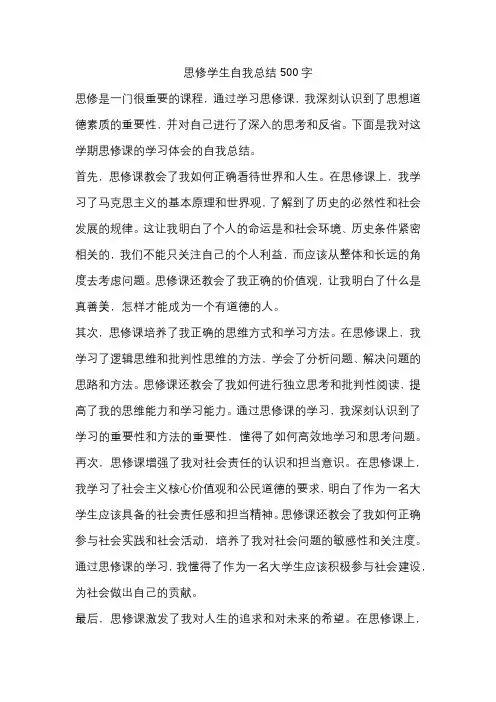 思修学生自我总结 500 字

思修是一门很重要的课程，通过学习思修课，我深刻认识到了思想道德素质的重要性，并对自己进行了深入的思考和反省。下面是我对这学期思修课的学习体会的自我总结。

首先，思修课教会了我如何正确看待世界和人生。在思修课上，我学习了马克思主义的基本原理和世界观，了解到了历史的必然性和社会发展的规律。这让我明白了个人的命运是和社会环境、历史条件紧密相关的，我们不能只关注自己的个人利益，而应该从整体和长远的角度去考虑问题。思修课还教会了我正确的价值观，让我明白了什么是真善美，怎样才能成为一个有道德的人。

其次，思修课培养了我正确的思维方式和学习方法。在思修课上，我学习了逻辑思维和批判性思维的方法，学会了分析问题、解决问题的思路和方法。思修课还教会了我如何进行独立思考和批判性阅读，提高了我的思维能力和学习能力。通过思修课的学习，我深刻认识到了学习的重要性和方法的重要性，懂得了如何高效地学习和思考问题。

再次，思修课增强了我对社会责任的认识和担当意识。在思修课上，我学习了社会主义核心价值观和公民道德的要求，明白了作为一名大学生应该具备的社会责任感和担当精神。思修课还教会了我如何正确参与社会实践和社会活动，培养了我对社会问题的敏感性和关注度。通过思修课的学习，我懂得了作为一名大学生应该积极参与社会建设，为社会做出自己的贡献。

最后，思修课激发了我对人生的追求和对未来的希望。在思修课上，